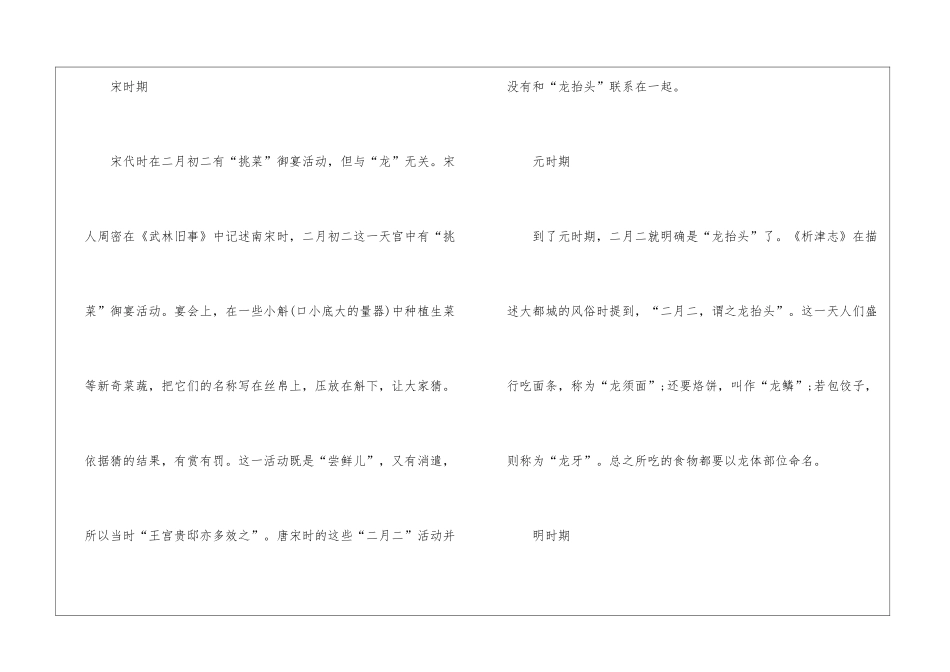 宋时期

宋代时在二月初二有“挑菜”御宴活动，但与“龙”无关。宋人周密在《武林旧事》中记述南宋时，二月初二这一天宫中有“挑菜”御宴活动。宴会上，在一些小斛(口小底大的量器)中种植生菜等新奇菜蔬，把它们的名称写在丝帛上，压放在斛下，让大家猜。依据猜的结果，有赏有罚。这一活动既是“尝鲜儿”，又有消遣，所以当时“王宫贵邸亦多效之”。唐宋时的这些“二月二”活动并没有和“龙抬头”联系在一起。

元时期

到了元时期，二月二就明确是“龙抬头”了。《析津志》在描述大都城的风俗时提到，“二月二，谓之龙抬头”。这一天人们盛行吃面条，称为“龙须面”;还要烙饼，叫作“龙鳞”;若包饺子，则称为“龙牙”。总之所吃的食物都要以龙体部位命名。

明时期